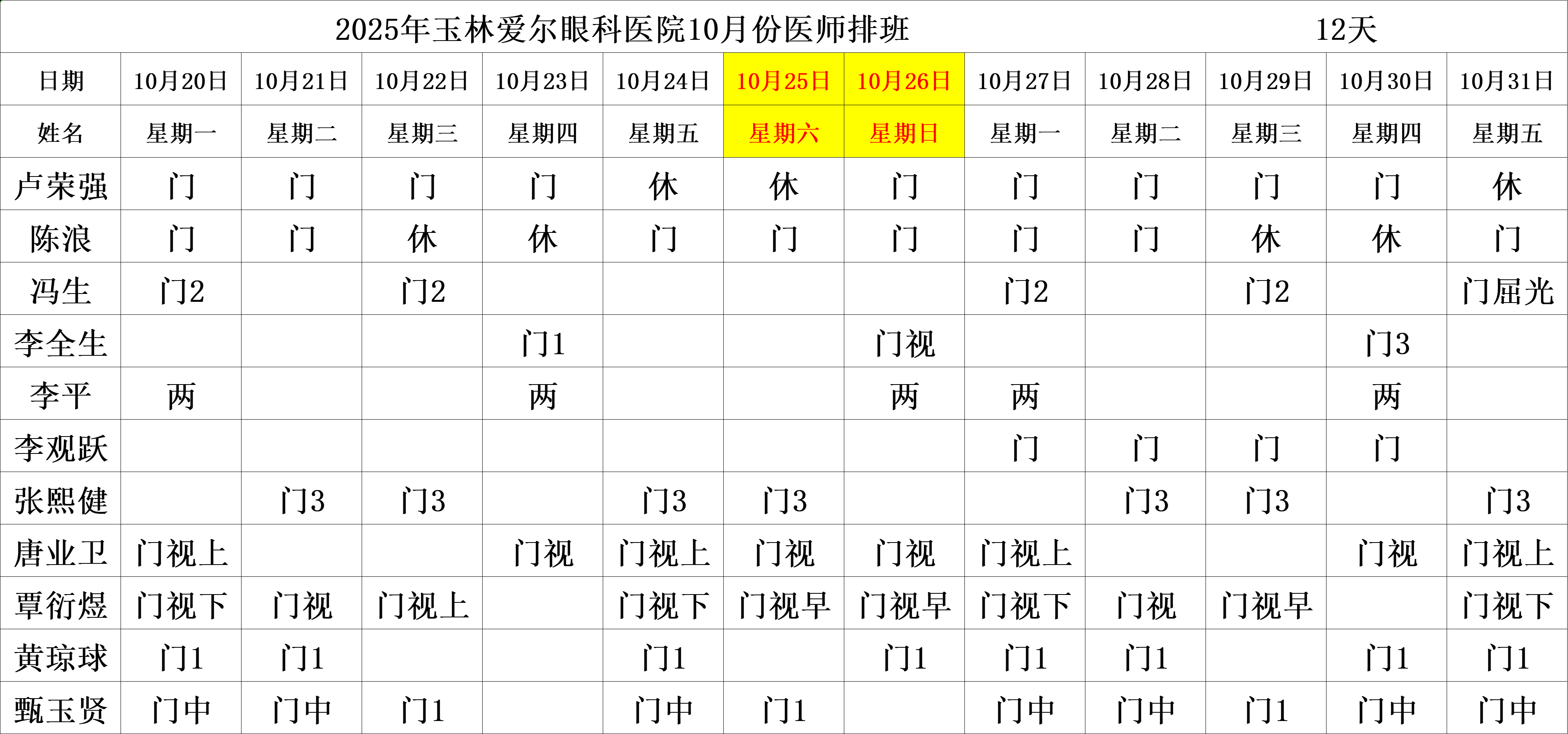 2025年玉林爱尔眼科医院10月份医师排班 12天

| 日期 | 10月20日 | 10月21日 | 10月22日 | 10月23日 | 10月24日 | 10月25日 | 10月26日 | 10月27日 | 10月28日 | 10月29日 | 10月30日 | 10月31日 |
|---|---|---|---|---|---|---|---|---|---|---|---|---|
| 姓名 | 星期一 | 星期二 | 星期三 | 星期四 | 星期五 | 星期六 | 星期日 | 星期一 | 星期二 | 星期三 | 星期四 | 星期五 |
| 卢荣强 | 门 | 门 | 门 | 门 | 休 | 休 | 门 | 门 | 门 | 门 | 门 | 休 |
| 陈浪 | 门 | 门 | 休 | 休 | 门 | 门 | 门 | 门 | 门 | 休 | 休 | 门 |
| 冯生 | 门2 | | 门2 | | | | | 门2 | | 门2 | | 门屈光 |
| 李全生 | | | | 门1 | | | 门视 | | | | 门3 | |
| 李平 | 两 | | | 两 | | | 两 | 两 | | | 两 | |
| 李观跃 | | | | | | | | 门 | 门 | 门 | 门 | |
| 张熙健 | | 门3 | 门3 | | 门3 | 门3 | | | 门3 | 门3 | | 门3 |
| 唐业卫 | 门视上 | | | 门视 | 门视上 | 门视 | 门视 | 门视上 | | | 门视 | 门视上 |
| 覃衍煜 | 门视下 | 门视 | 门视上 | | 门视下 | 门视早 | 门视早 | 门视下 | 门视 | 门视早 | | 门视下 |
| 黄琼球 | 门1 | 门1 | | | 门1 | | 门1 | 门1 | 门1 | | 门1 | 门1 |
| 甄玉贤 | 门中 | 门中 | 门1 | | 门中 | 门1 | | 门中 | 门中 | 门1 | 门中 | 门中 |